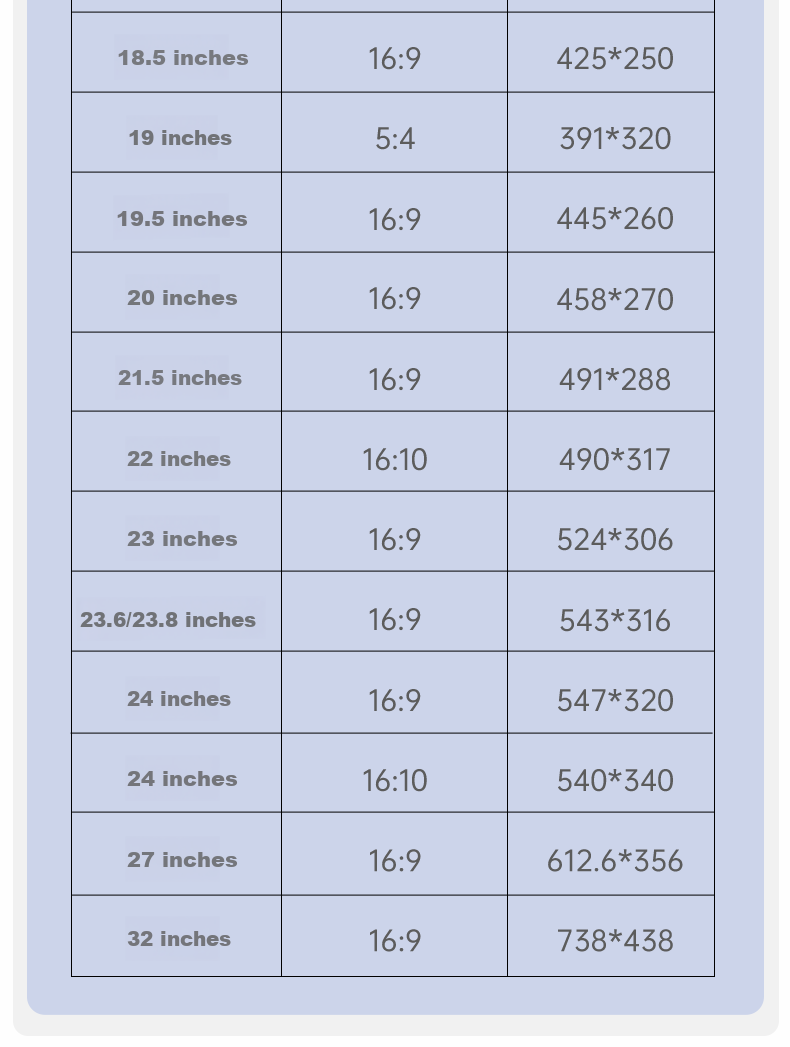 | | | |
|---|---|---|
| 18.5 inches | 16:9 | 425*250 |
| 19 inches | 5:4 | 391*320 |
| 19.5 inches | 16:9 | 445*260 |
| 20 inches | 16:9 | 458*270 |
| 21.5 inches | 16:9 | 491*288 |
| 22 inches | 16:10 | 490*317 |
| 23 inches | 16:9 | 524*306 |
| 23.6/23.8 inches | 16:9 | 543*316 |
| 24 inches | 16:9 | 547*320 |
| 24 inches | 16:10 | 540*340 |
| 27 inches | 16:9 | 612.6*356 |
| 32 inches | 16:9 | 738*438 |